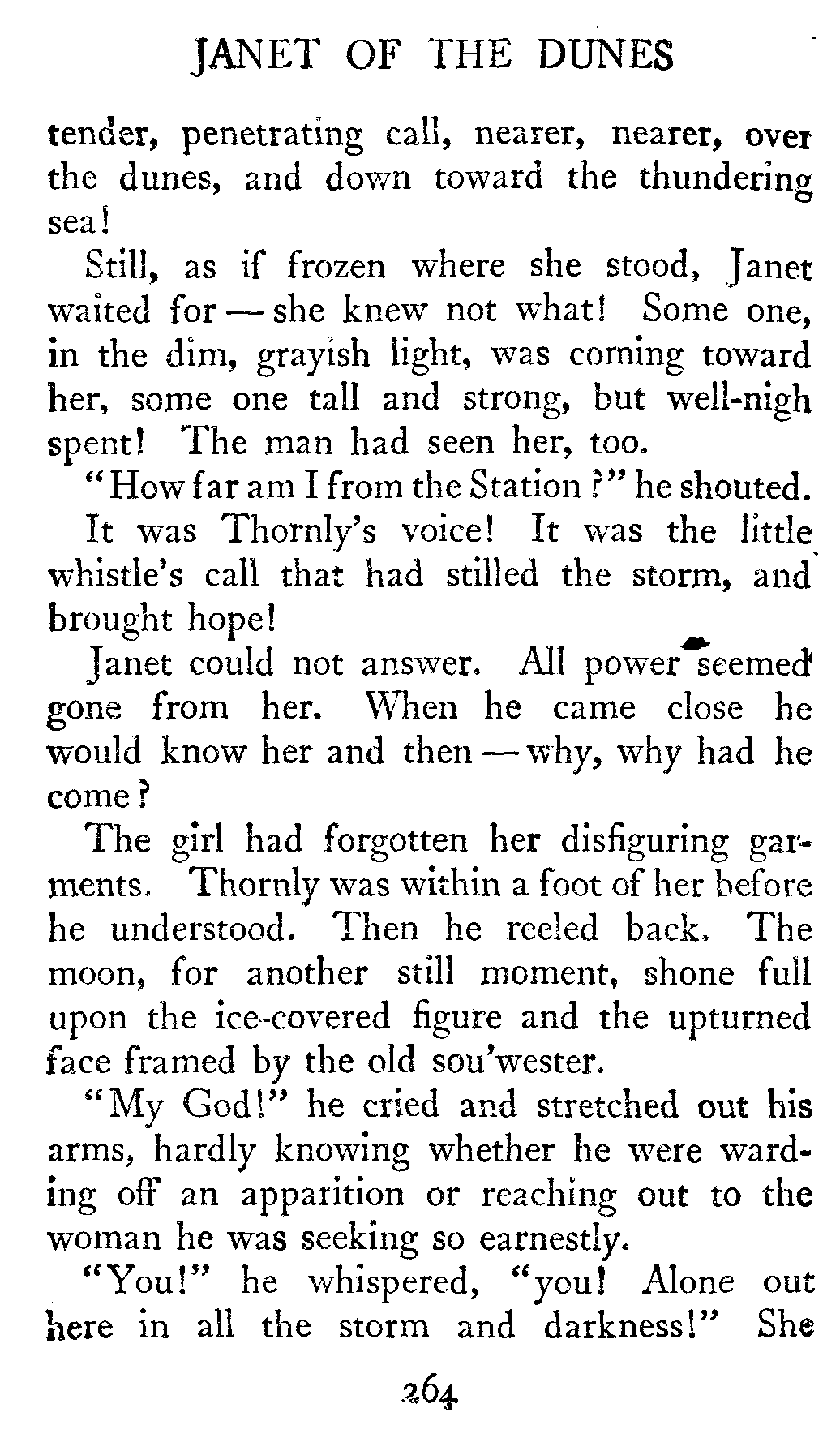 JANET OF THE DUNES

tender, penetrating call, nearer, nearer, over the dunes, and down toward the thundering sea!

Still, as if frozen where she stood, Janet waited for — she knew not what! Some one, in the dim, grayish light, was coming toward her, some one tall and strong, but well-nigh spent! The man had seen her, too.

"How far am I from the Station?" he shouted.

It was Thornly's voice! It was the little whistle's call that had stilled the storm, and brought hope!

Janet could not answer. All power seemed gone from her. When he came close he would know her and then — why, why had he come?

The girl had forgotten her disfiguring garments. Thornly was within a foot of her before he understood. Then he reeled back. The moon, for another still moment, shone full upon the ice-covered figure and the upturned face framed by the old sou'wester.

"My God!" he cried and stretched out his arms, hardly knowing whether he were warding off an apparition or reaching out to the woman he was seeking so earnestly.

"You!" he whispered, "you! Alone out here in all the storm and darkness!" She

264